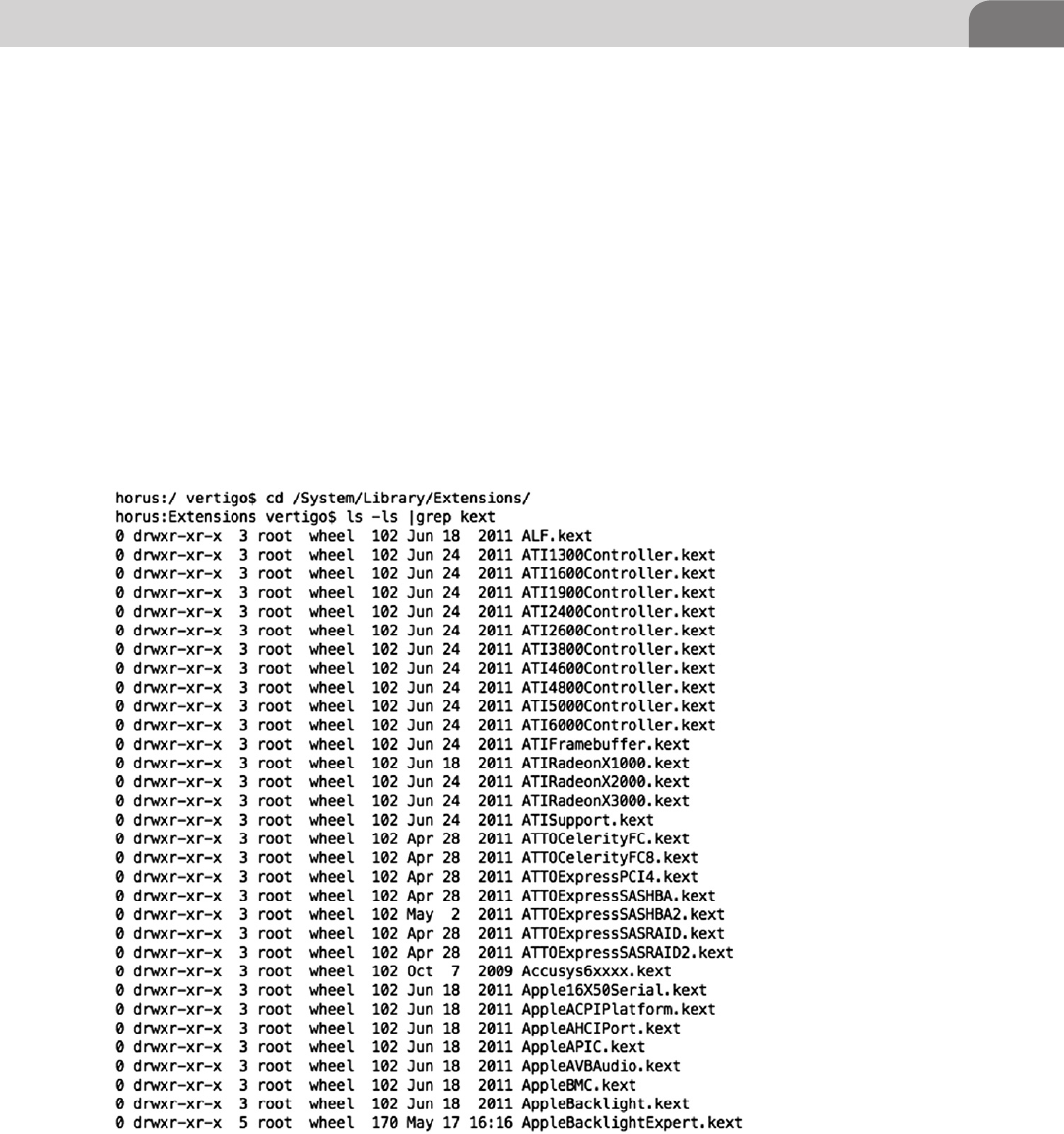 horus:/ vertigo$ cd /System/Library/Extensions/
horus:Extensions vertigo$ ls -ls |grep kext
0 drwxr-xr-x 3 root wheel 102 Jun 18 2011 ALF.kext
0 drwxr-xr-x 3 root wheel 102 Jun 24 2011 ATI1300Controller.kext
0 drwxr-xr-x 3 root wheel 102 Jun 24 2011 ATI1600Controller.kext
0 drwxr-xr-x 3 root wheel 102 Jun 24 2011 ATI1900Controller.kext
0 drwxr-xr-x 3 root wheel 102 Jun 24 2011 ATI2400Controller.kext
0 drwxr-xr-x 3 root wheel 102 Jun 24 2011 ATI2600Controller.kext
0 drwxr-xr-x 3 root wheel 102 Jun 24 2011 ATI3800Controller.kext
0 drwxr-xr-x 3 root wheel 102 Jun 24 2011 ATI4600Controller.kext
0 drwxr-xr-x 3 root wheel 102 Jun 24 2011 ATI4800Controller.kext
0 drwxr-xr-x 3 root wheel 102 Jun 24 2011 ATI5000Controller.kext
0 drwxr-xr-x 3 root wheel 102 Jun 24 2011 ATI6000Controller.kext
0 drwxr-xr-x 3 root wheel 102 Jun 24 2011 ATIFramebuffer.kext
0 drwxr-xr-x 3 root wheel 102 Jun 18 2011 ATIRadeonX1000.kext
0 drwxr-xr-x 3 root wheel 102 Jun 24 2011 ATIRadeonX2000.kext
0 drwxr-xr-x 3 root wheel 102 Jun 24 2011 ATIRadeonX3000.kext
0 drwxr-xr-x 3 root wheel 102 Jun 24 2011 ATISupport.kext
0 drwxr-xr-x 3 root wheel 102 Apr 28 2011 ATTOCelerityFC.kext
0 drwxr-xr-x 3 root wheel 102 Apr 28 2011 ATTOCelerityFC8.kext
0 drwxr-xr-x 3 root wheel 102 Apr 28 2011 ATTOExpressPCI4.kext
0 drwxr-xr-x 3 root wheel 102 Apr 28 2011 ATTOExpressSASHBA.kext
0 drwxr-xr-x 3 root wheel 102 May 2 2011 ATTOExpressSASHBA2.kext
0 drwxr-xr-x 3 root wheel 102 Apr 28 2011 ATTOExpressSASRAID.kext
0 drwxr-xr-x 3 root wheel 102 Apr 28 2011 ATTOExpressSASRAID2.kext
0 drwxr-xr-x 3 root wheel 102 Oct 7 2009 Accusys6xxxx.kext
0 drwxr-xr-x 3 root wheel 102 Jun 18 2011 Apple16X50Serial.kext
0 drwxr-xr-x 3 root wheel 102 Jun 18 2011 AppleACPIPlatform.kext
0 drwxr-xr-x 3 root wheel 102 Jun 18 2011 AppleAHCIPort.kext
0 drwxr-xr-x 3 root wheel 102 Jun 18 2011 AppleAPIC.kext
0 drwxr-xr-x 3 root wheel 102 Jun 18 2011 AppleAVBAudio.kext
0 drwxr-xr-x 3 root wheel 102 Jun 18 2011 AppleBMC.kext
0 drwxr-xr-x 3 root wheel 102 Jun 18 2011 AppleBacklight.kext
0 drwxr-xr-x 5 root wheel 170 May 17 16:16 AppleBacklightExpert.kext